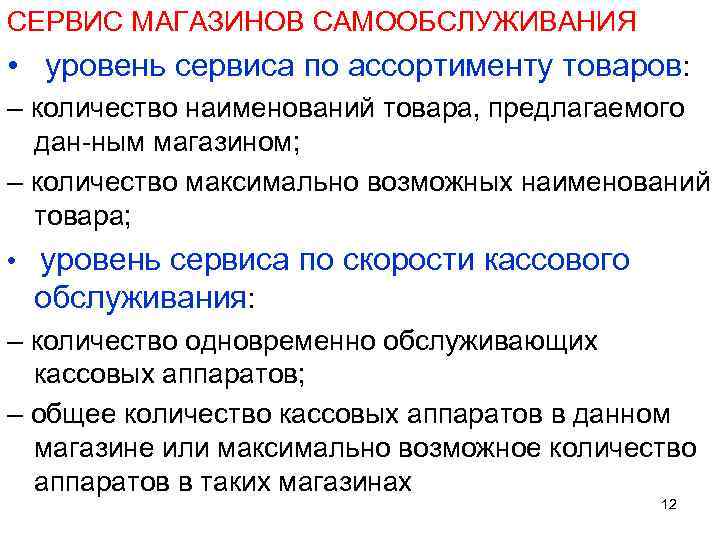 СЕРВИС МАГАЗИНОВ САМООБСЛУЖИВАНИЯ

• уровень сервиса по ассортименту товаров:

– количество наименований товара, предлагаемого дан-ным магазином;

– количество максимально возможных наименований товара;

• уровень сервиса по скорости кассового обслуживания:

– количество одновременно обслуживающих кассовых аппаратов;

– общее количество кассовых аппаратов в данном магазине или максимально возможное количество аппаратов в таких магазинах

12